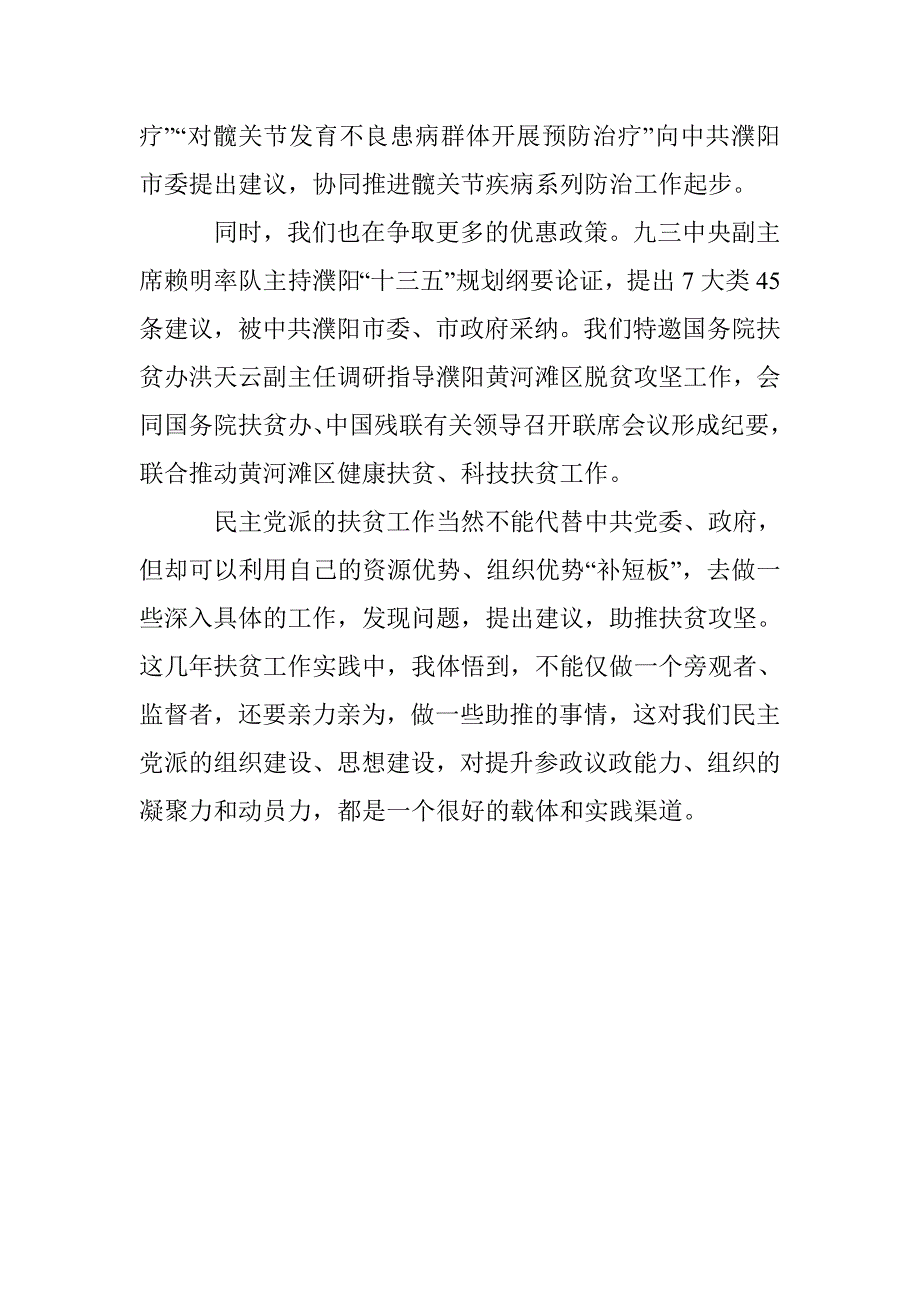 疗”“对髋关节发育不良患病群体开展预防治疗”向中共濮阳市委提出建议，协同推进髋关节疾病系列防治工作起步。

同时，我们也在争取更多的优惠政策。九三中央副主席赖明率队主持濮阳“十三五”规划纲要论证，提出 7 大类 45 条建议，被中共濮阳市委、市政府采纳。我们特邀国务院扶贫办洪天云副主任调研指导濮阳黄河滩区脱贫攻坚工作，会同国务院扶贫办、中国残联有关领导召开联席会议形成纪要，联合推动黄河滩区健康扶贫、科技扶贫工作。

民主党派的扶贫工作当然不能代替中共党委、政府，但却可以利用自己的资源优势、组织优势“补短板”，去做一些深入具体的工作，发现问题，提出建议，助推扶贫攻坚。这几年扶贫工作实践中，我体悟到，不能仅做一个旁观者、监督者，还要亲力亲为，做一些助推的事情，这对我们民主党派的组织建设、思想建设，对提升参政议政能力、组织的凝聚力和动员力，都是一个很好的载体和实践渠道。